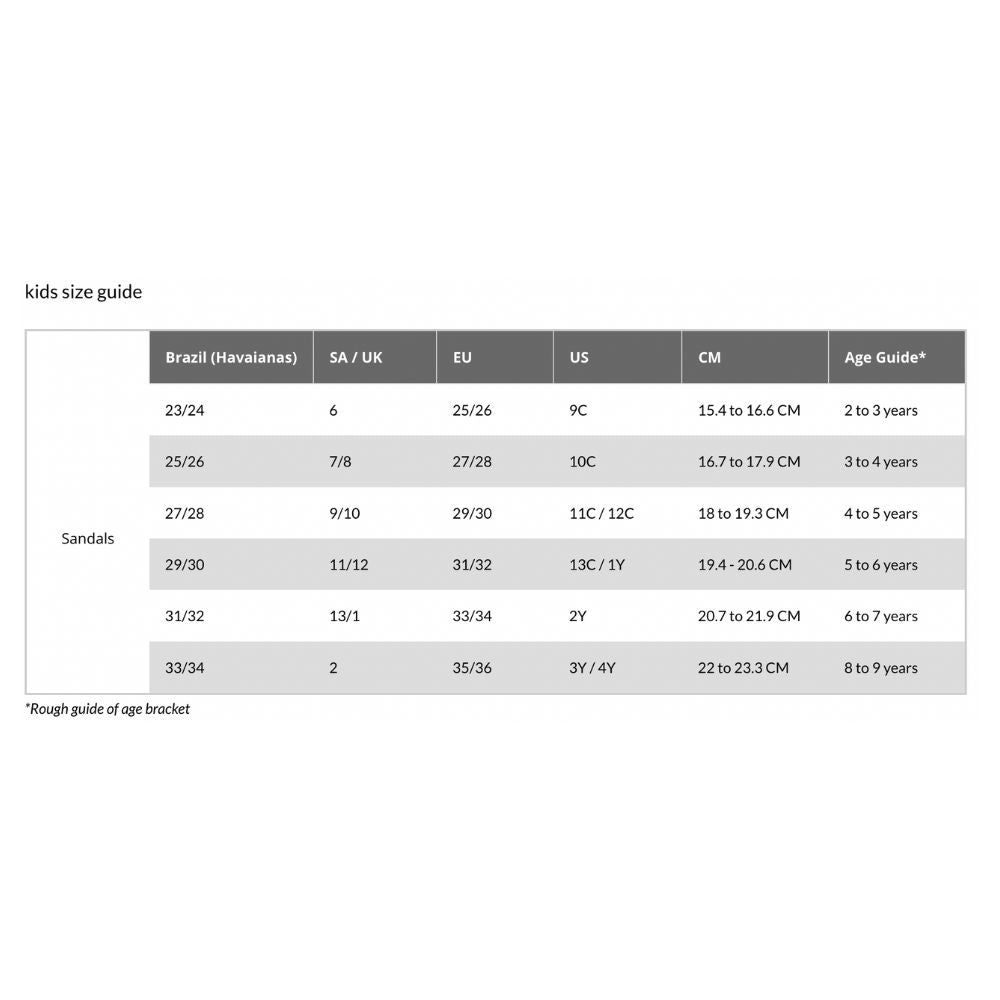 kids size guide

| | Brazil (Havaianas) | SA / UK | EU | US | CM | Age Guide* |
|---|---|---|---|---|---|---|
| Sandals | 23/24 | 6 | 25/26 | 9C | 15.4 to 16.6 CM | 2 to 3 years |
| | 25/26 | 7/8 | 27/28 | 10C | 16.7 to 17.9 CM | 3 to 4 years |
| | 27/28 | 9/10 | 29/30 | 11C / 12C | 18 to 19.3 CM | 4 to 5 years |
| | 29/30 | 11/12 | 31/32 | 13C / 1Y | 19.4 - 20.6 CM | 5 to 6 years |
| | 31/32 | 13/1 | 33/34 | 2Y | 20.7 to 21.9 CM | 6 to 7 years |
| | 33/34 | 2 | 35/36 | 3Y / 4Y | 22 to 23.3 CM | 8 to 9 years |

*Rough guide of age bracket